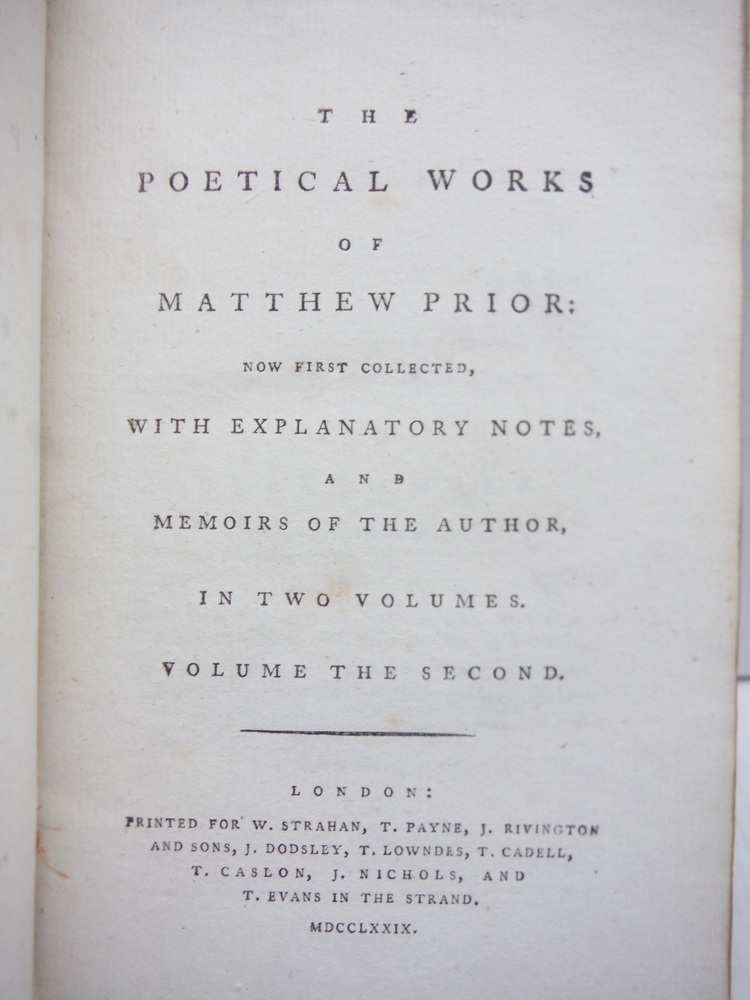 THE

POETICAL WORKS

OF

MATTHEW PRIOR:

NOW FIRST COLLECTED,

WITH EXPLANATORY NOTES,

AND

MEMOIRS OF THE AUTHOR,

IN TWO VOLUMES.

VOLUME THE SECOND.

LONDON:

PRINTED FOR W. STRAHAN, T. PAYNE, J. RIVINGTON AND SONS, J. DODSLEY, T. LOWNDES, T. CADELL, T. CASLON, J. NICHOLS, AND T. EVANS IN THE STRAND.

MDCCLXXIX.